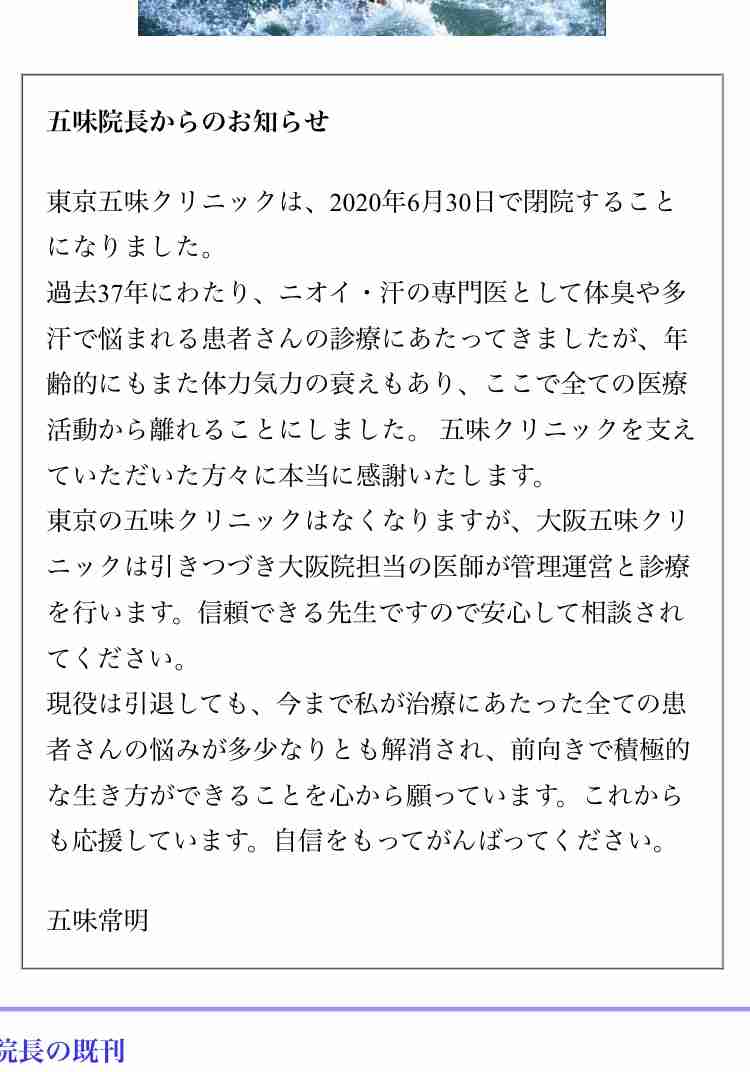 五味院長からのお知らせ

東京五味クリニックは、2020年6月30日で閉院することになりました。
過去37年にわたり、ニオイ・汗の専門医として体臭や多汗で悩まれる患者さんの診療にあたってきましたが、年齢的にもまた体力気力の衰えもあり、ここで全ての医療活動から離れることにしました。 五味クリニックを支えていただいた方々に本当に感謝いたします。
東京の五味クリニックはなくなりますが、大阪五味クリニックは引きつづき大阪院担当の医師が管理運営と診療を行います。信頼できる先生ですので安心して相談されてください。
現役は引退しても、今まで私が治療にあたった全ての患者さんの悩みが多少なりとも解消され、前向きで積極的な生き方ができることを心から願っています。これからも応援しています。自信をもってがんばってください。

五味常明

院長の既刊